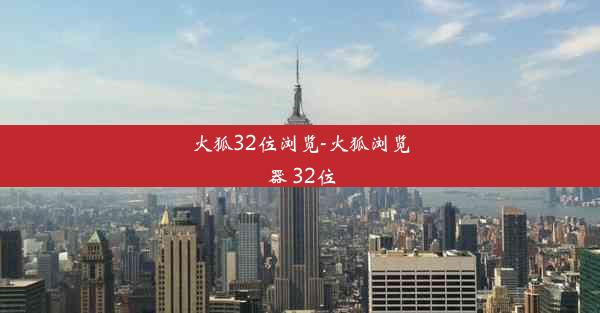 火狐32位浏览-火狐浏览器32位